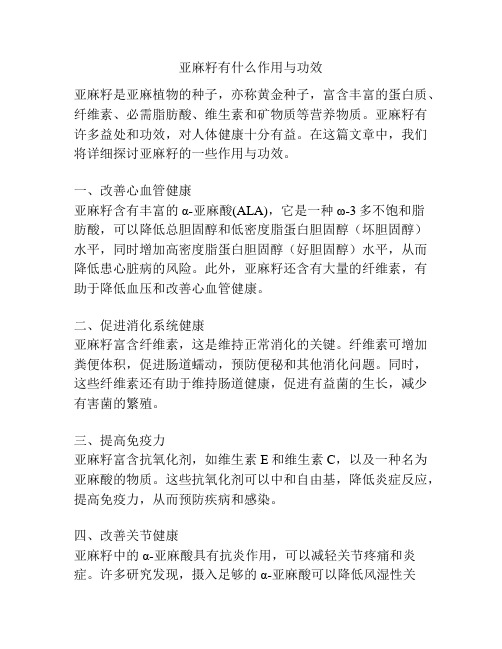 亚麻籽有什么作用与功效

亚麻籽是亚麻植物的种子，亦称黄金种子，富含丰富的蛋白质、纤维素、必需脂肪酸、维生素和矿物质等营养物质。亚麻籽有许多益处和功效，对人体健康十分有益。在这篇文章中，我们将详细探讨亚麻籽的一些作用与功效。

一、改善心血管健康
亚麻籽含有丰富的α-亚麻酸(ALA)，它是一种ω-3多不饱和脂肪酸，可以降低总胆固醇和低密度脂蛋白胆固醇（坏胆固醇）水平，同时增加高密度脂蛋白胆固醇（好胆固醇）水平，从而降低患心脏病的风险。此外，亚麻籽还含有大量的纤维素，有助于降低血压和改善心血管健康。

二、促进消化系统健康
亚麻籽富含纤维素，这是维持正常消化的关键。纤维素可增加粪便体积，促进肠道蠕动，预防便秘和其他消化问题。同时，这些纤维素还有助于维持肠道健康，促进有益菌的生长，减少有害菌的繁殖。

三、提高免疫力
亚麻籽富含抗氧化剂，如维生素E和维生素C，以及一种名为亚麻酸的物质。这些抗氧化剂可以中和自由基，降低炎症反应，提高免疫力，从而预防疾病和感染。

四、改善关节健康
亚麻籽中的α-亚麻酸具有抗炎作用，可以减轻关节疼痛和炎症。许多研究发现，摄入足够的α-亚麻酸可以降低风湿性关